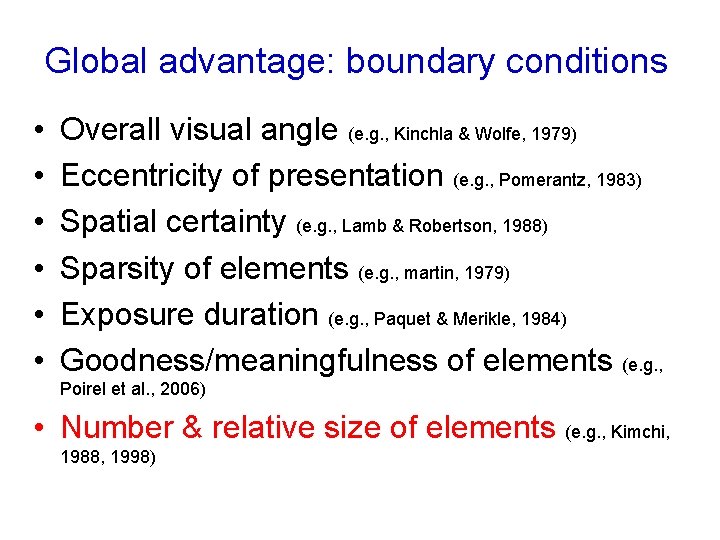 Global advantage: boundary conditions

• Overall visual angle (e.g., Kinchla & Wolfe, 1979)
• Eccentricity of presentation (e.g., Pomerantz, 1983)
• Spatial certainty (e.g., Lamb & Robertson, 1988)
• Sparsity of elements (e.g., martin, 1979)
• Exposure duration (e.g., Paquet & Merikle, 1984)
• Goodness/meaningfulness of elements (e.g., Poirel et al., 2006)
• Number & relative size of elements (e.g., Kimchi, 1988, 1998)